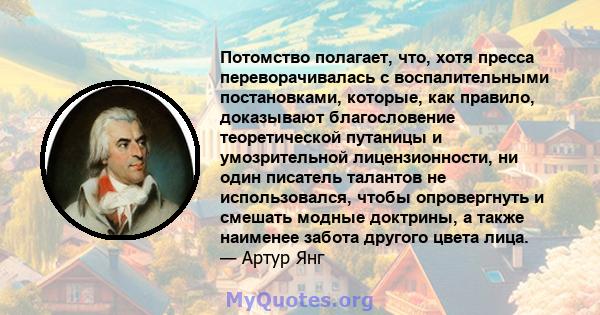 Потомство полагает, что, хотя пресса переворачивалась с воспалительными постановками, которые, как правило, доказывают благословение теоретической путаницы и умозрительной лицензионности, ни один писатель талантов не использовался, чтобы опровергнуть и смешать модные доктрины, а также наименее забота другого цвета лица.
— Артур Янг

MyQuotes.org